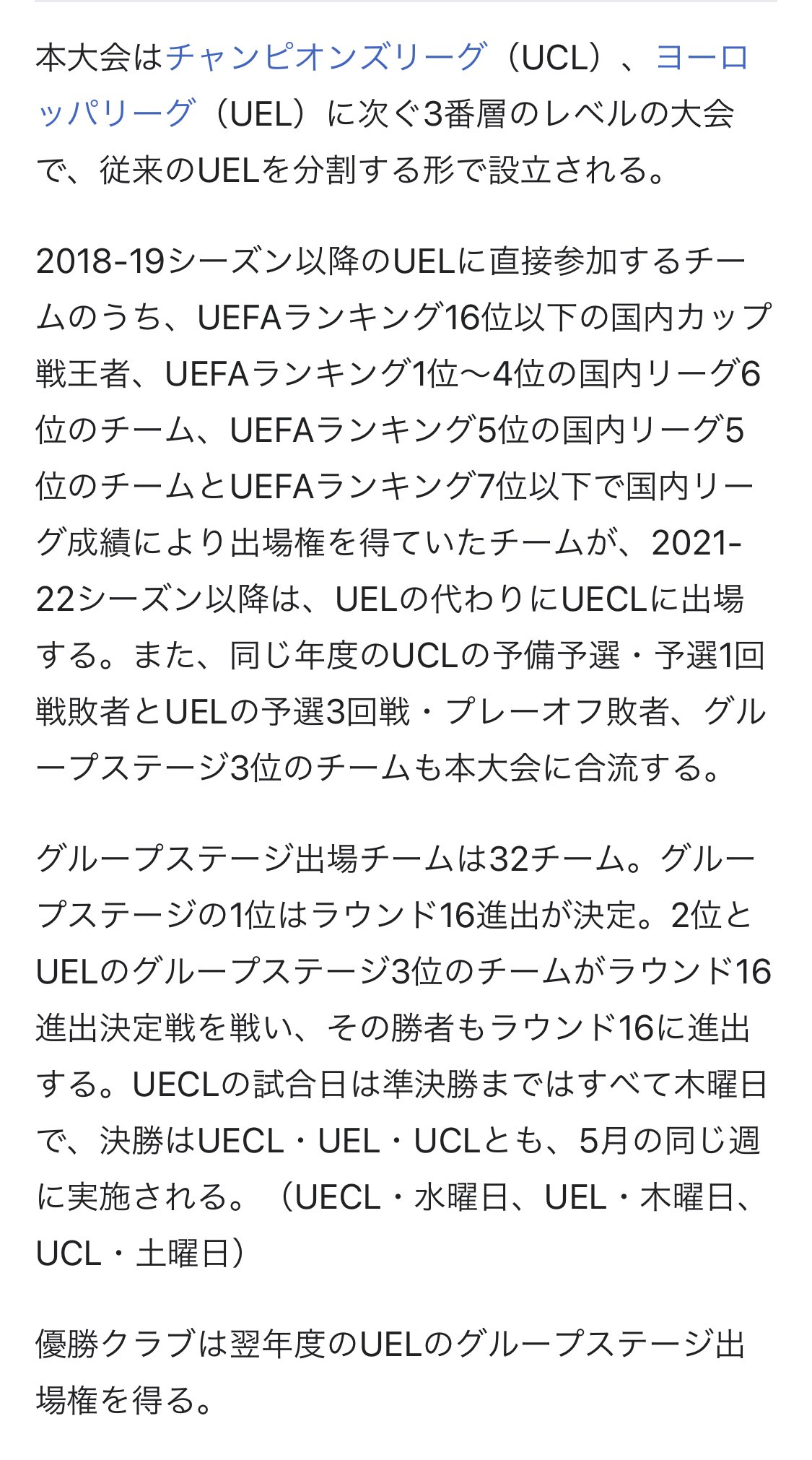 本大会はチャンピオンズリーグ（UCL）、ヨーロッパリーグ（UEL）に次ぐ3番層のレベルの大会で、従来のUELを分割する形で設立される。

2018-19シーズン以降のUELに直接参加するチームのうち、UEFAランキング16位以下の国内カップ戦王者、UEFAランキング1位〜4位の国内リーグ6位のチーム、UEFAランキング5位の国内リーグ5位のチームとUEFAランキング7位以下で国内リーグ成績により出場権を得ていたチームが、2021-22シーズン以降は、UELの代わりにUECLに出場する。また、同じ年度のUCLの予備予選・予選1回戦敗者とUELの予選3回戦・プレーオフ敗者、グループステージ3位のチームも本大会に合流する。

グループステージ出場チームは32チーム。グループステージの1位はラウンド16進出が決定。2位とUELのグループステージ3位のチームがラウンド16進出決定戦を戦い、その勝者もラウンド16に進出する。UECLの試合日は準決勝まではすべて木曜日で、決勝はUECL・UEL・UCLとも、5月の同じ週に実施される。（UECL・水曜日、UEL・木曜日、UCL・土曜日）

優勝クラブは翌年度のUELのグループステージ出場権を得る。